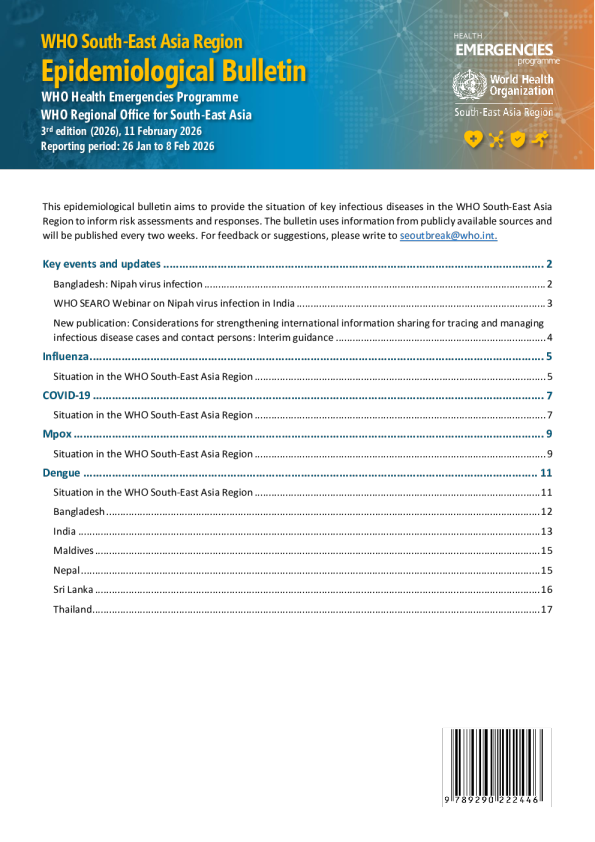 WHO South-East Asia Region
Epidemiological Bulletin
WHO Health Emergencies Programme
WHO Regional Office for South-East Asia
3rd edition (2026), 11 February 2026
Reporting period: 26 Jan to 8 Feb 2026

HEALTH
EMERGENCIES
programme
World Health
Organization
South-East Asia Region

This epidemiological bulletin aims to provide the situation of key infectious diseases in the WHO South-East Asia Region to inform risk assessments and responses. The bulletin uses information from publicly available sources and will be published every two weeks. For feedback or suggestions, please write to seoutbreak@who.int.

Key events and updates 2
Bangladesh: Nipah virus infection 2
WHO SEARO Webinar on Nipah virus infection in India 3
New publication: Considerations for strengthening international information sharing for tracing and managing infectious disease cases and contact persons: Interim guidance 4
Influenza 5
Situation in the WHO South-East Asia Region 5
COVID-19 7
Situation in the WHO South-East Asia Region 7
Mpox 9
Situation in the WHO South-East Asia Region 9
Dengue 11
Situation in the WHO South-East Asia Region 11
Bangladesh 12
India 13
Maldives 15
Nepal 15
Sri Lanka 16
Thailand 17

9 789290 222446